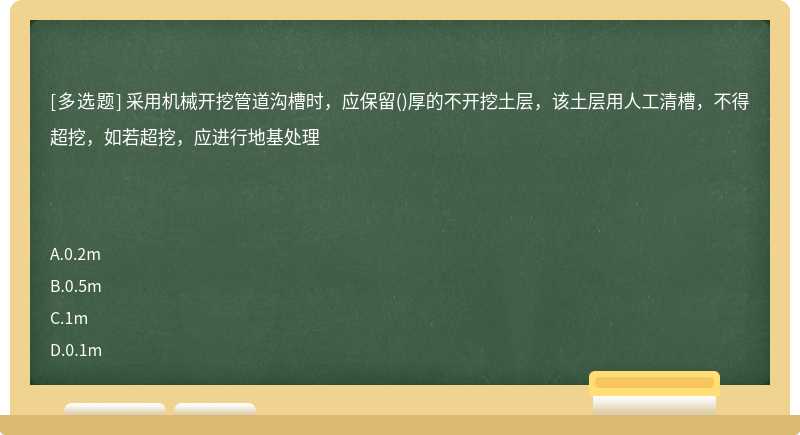 [多选题] 采用机械开挖管道沟槽时，应保留()厚的不开挖土层，该土层用人工清槽，不得超挖，如若超挖，应进行地基处理

A.0.2m
B.0.5m
C.1m
D.0.1m